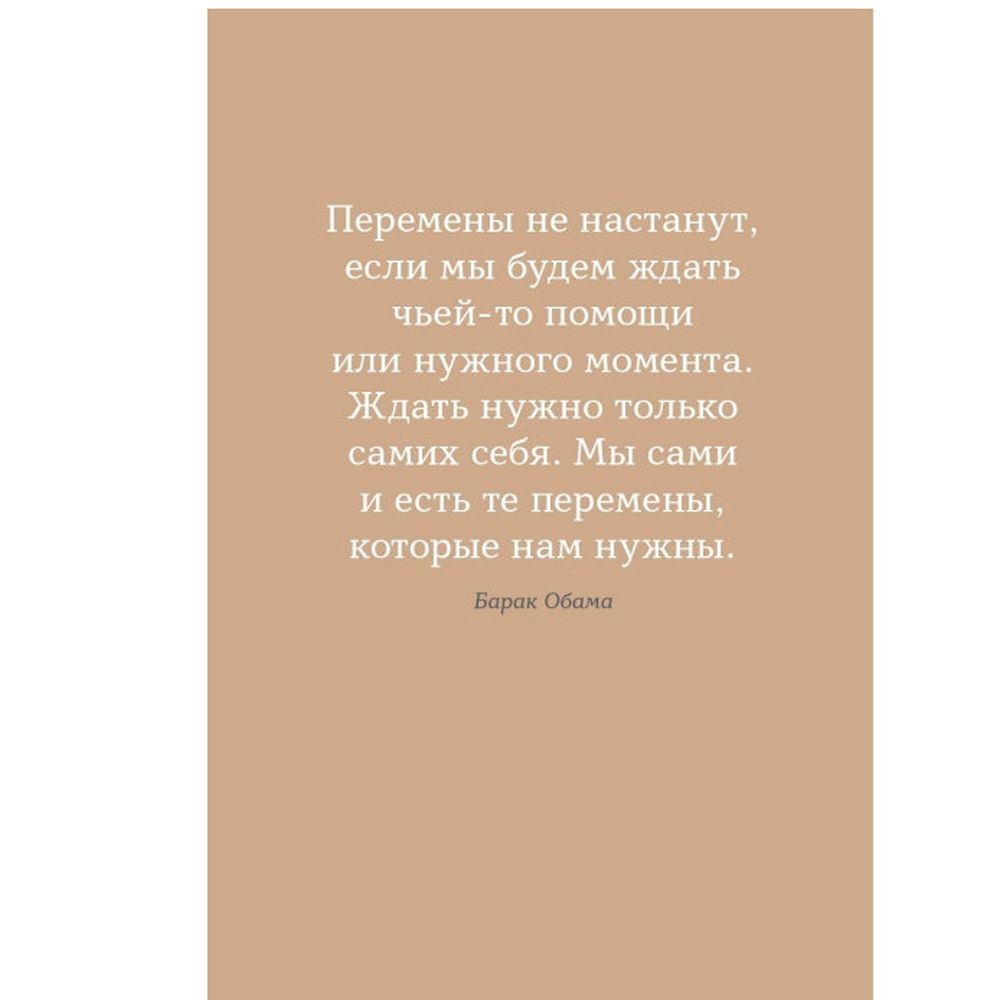 Перемены не настанут, если мы будем ждать чьей-то помощи или нужного момента. Ждать нужно только самих себя. Мы сами и есть те перемены, которые нам нужны.

Барак Обама